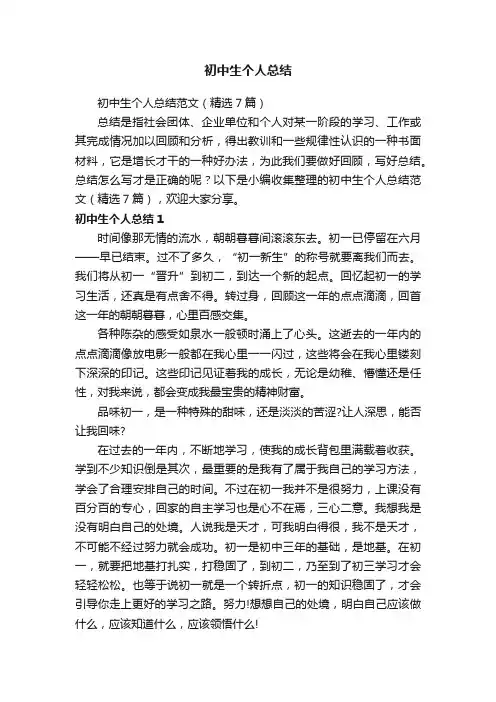 初中生个人总结

初中生个人总结范文（精选7篇）

总结是指社会团体、企业单位和个人对某一阶段的学习、工作或其完成情况加以回顾和分析，得出教训和一些规律性认识的一种书面材料，它是增长才干的一种好办法，为此我们要做好回顾，写好总结。总结怎么写才是正确的呢？以下是小编收集整理的初中生个人总结范文（精选7篇），欢迎大家分享。

初中生个人总结1

时间像那无情的流水，朝朝暮暮间滚滚东去。初一已停留在六月——早已结束。过不了多久，“初一新生”的称号就要离我们而去。我们将从初一“晋升”到初二，到达一个新的起点。回忆起初一的学习生活，还真是有点舍不得。转过身，回顾这一年的点点滴滴，回首这一年的朝朝暮暮，心里百感交集。

各种陈杂的感受如泉水一般顿时涌上了心头。这逝去的一年内的点点滴滴像放电影一般都在我心里一一闪过，这些将会在我心里镂刻下深深的印记。这些印记见证着我的成长，无论是幼稚、懵懂还是任性，对我来说，都会变成我最宝贵的精神财富。

品味初一，是一种特殊的甜味，还是淡淡的苦涩?让人深思，能否让我回味?

在过去的一年内，不断地学习，使我的成长背包里满载着收获。学到不少知识倒是其次，最重要的是我有了属于我自己的学习方法，学会了合理安排自己的时间。不过在初一我并不是很努力，上课没有百分百的专心，回家的自主学习也是心不在焉，三心二意。我想我是没有明白自己的处境。人说我是天才，可我明白得很，我不是天才，不可能不经过努力就会成功。初一是初中三年的基础，是地基。在初一，就要把地基打扎实，打稳固了，到初二，乃至到了初三学习才会轻轻松松。也等于说初一就是一个转折点，初一的知识稳固了，才会引导你走上更好的学习之路。努力!想想自己的处境，明白自己应该做什么，应该知道什么，应该领悟什么!